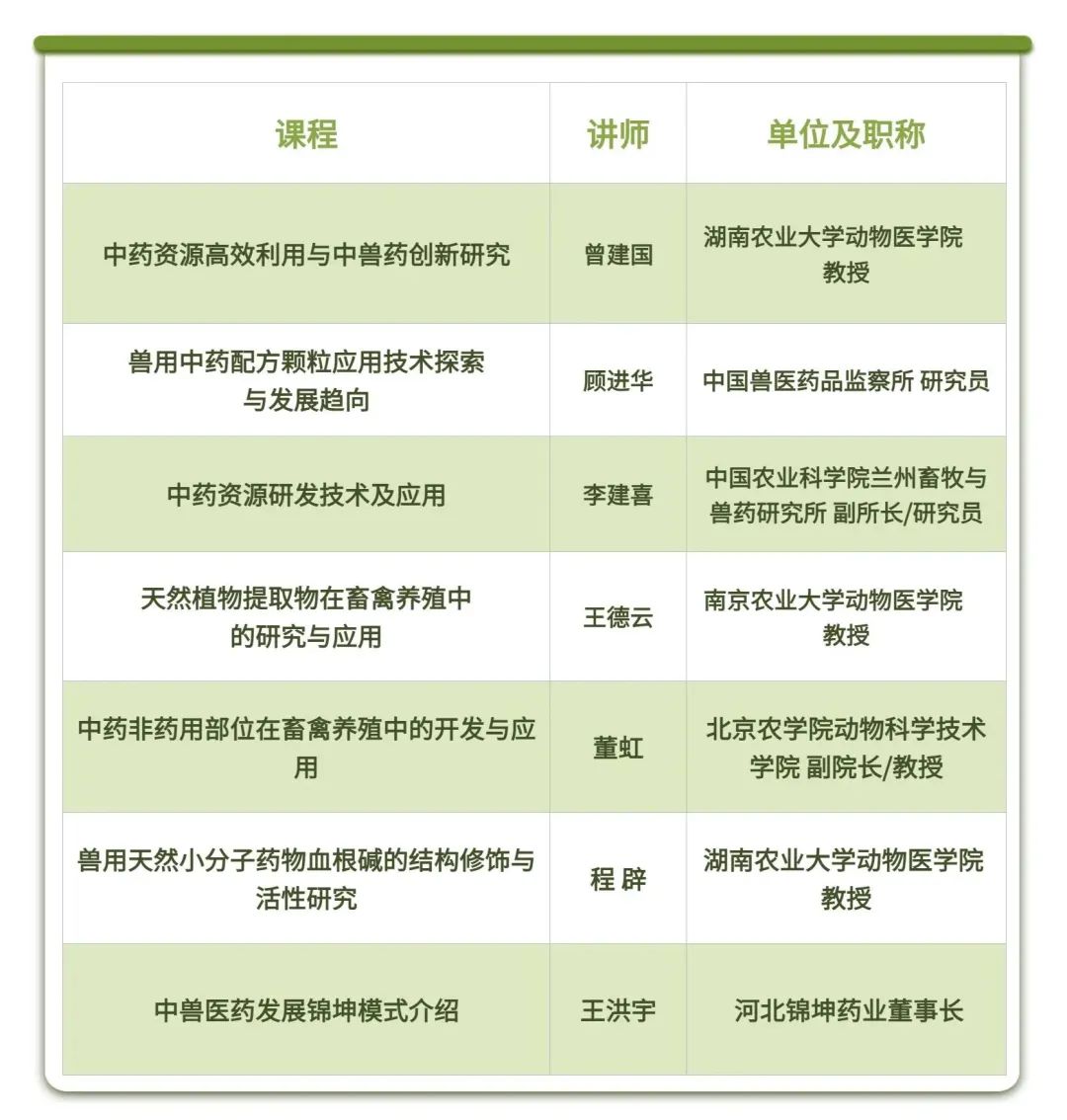 | 课程 | 讲师 | 单位及职称 |
|---|---|---|
| 中药资源高效利用与中兽药创新研究 | 曾建国 | 湖南农业大学动物医学院 教授 |
| 兽用中药配方颗粒应用技术探索与发展趋向 | 顾进华 | 中国兽医药品监察所 研究员 |
| 中药资源研发技术及应用 | 李建喜 | 中国农业科学院兰州畜牧与兽药研究所 副所长/研究员 |
| 天然植物提取物在畜禽养殖中的研究与应用 | 王德云 | 南京农业大学动物医学院 教授 |
| 中药非药用部位在畜禽养殖中的开发与应用 | 董虹 | 北京农学院动物科学技术学院 副院长/教授 |
| 兽用天然小分子药物血根碱的结构修饰与活性研究 | 程 辟 | 湖南农业大学动物医学院 教授 |
| 中兽医药发展锦坤模式介绍 | 王洪宇 | 河北锦坤药业董事长 |